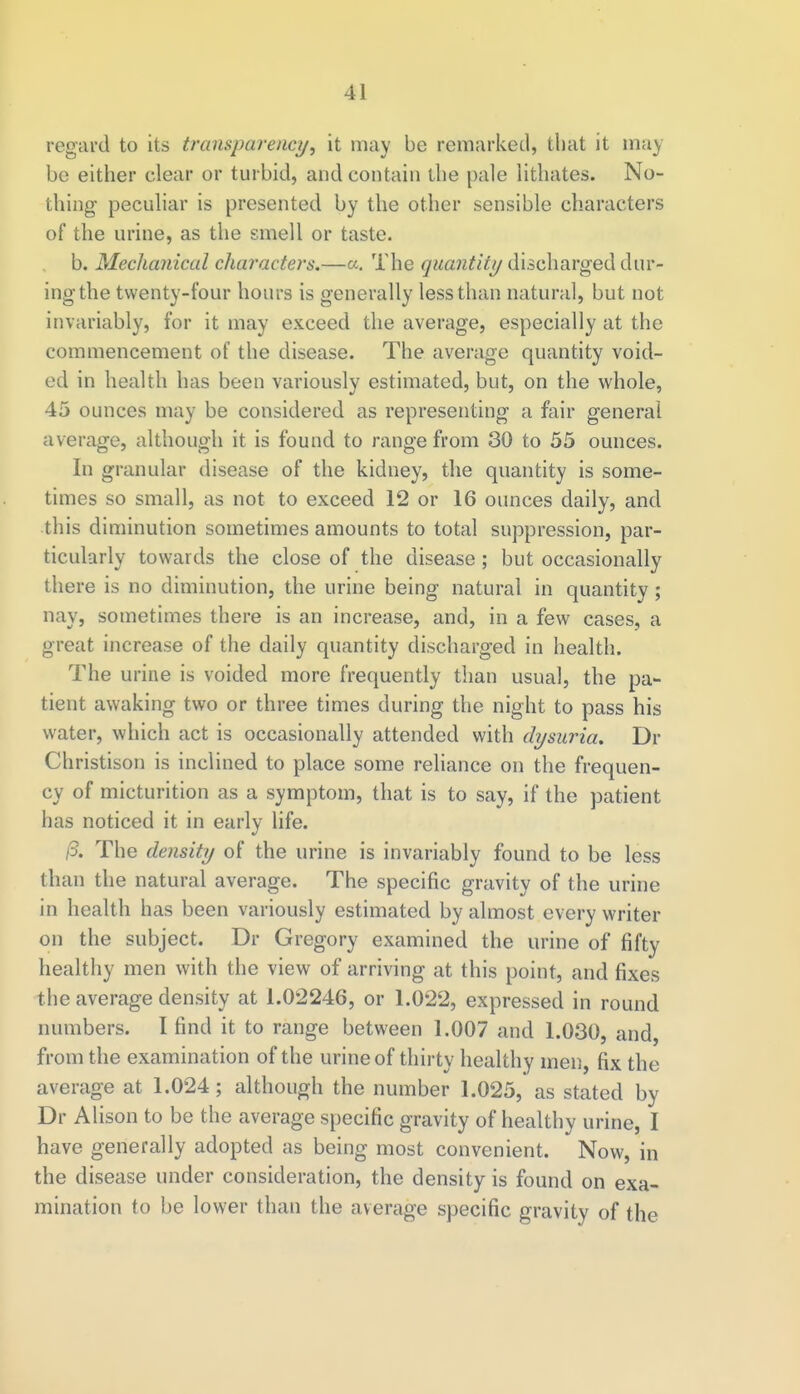 41

regard to its transparency, it may be remarked, that it may be either clear or turbid, and contain the pale lithates. Nothing peculiar is presented by the other sensible characters of the urine, as the smell or taste.

b. Mechanical characters.—α. The quantity discharged during the twenty-four hours is generally less than natural, but not invariably, for it may exceed the average, especially at the commencement of the disease. The average quantity voided in health has been variously estimated, but, on the whole, 45 ounces may be considered as representing a fair general average, although it is found to range from 30 to 55 ounces. In granular disease of the kidney, the quantity is sometimes so small, as not to exceed 12 or 16 ounces daily, and this diminution sometimes amounts to total suppression, particularly towards the close of the disease; but occasionally there is no diminution, the urine being natural in quantity; nay, sometimes there is an increase, and, in a few cases, a great increase of the daily quantity discharged in health. The urine is voided more frequently than usual, the patient awaking two or three times during the night to pass his water, which act is occasionally attended with dysuria. Dr Christison is inclined to place some reliance on the frequency of micturition as a symptom, that is to say, if the patient has noticed it in early life.

β. The density of the urine is invariably found to be less than the natural average. The specific gravity of the urine in health has been variously estimated by almost every writer on the subject. Dr Gregory examined the urine of fifty healthy men with the view of arriving at this point, and fixes the average density at 1.02246, or 1.022, expressed in round numbers. I find it to range between 1.007 and 1.030, and, from the examination of the urine of thirty healthy men, fix the average at 1.024; although the number 1.025, as stated by Dr Alison to be the average specific gravity of healthy urine, I have generally adopted as being most convenient. Now, in the disease under consideration, the density is found on examination to be lower than the average specific gravity of the